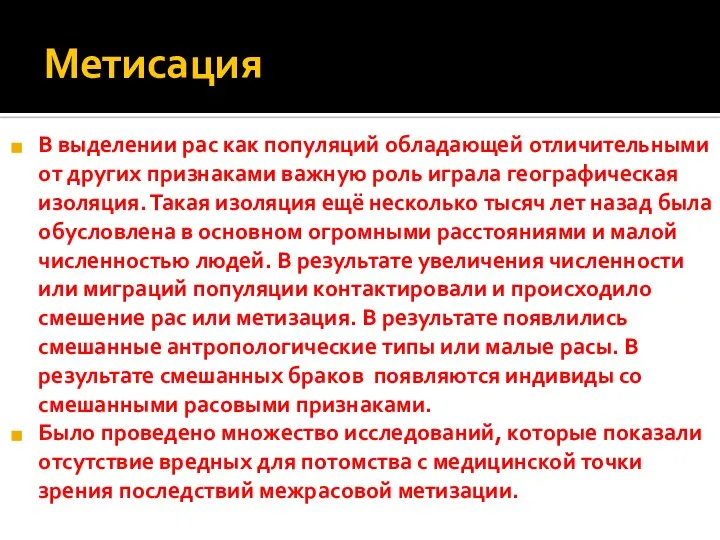 Метисация

В выделении рас как популяций обладающей отличительными от других признаками важную роль играла географическая изоляция. Такая изоляция ещё несколько тысяч лет назад была обусловлена в основном огромными расстояниями и малой численностью людей. В результате увеличения численности или миграций популяции контактировали и происходило смешение рас или метизация. В результате появлились смешанные антропологические типы или малые расы. В результате смешанных браков появляются индивиды со смешанными расовыми признаками.

Было проведено множество исследований, которые показали отсутствие вредных для потомства с медицинской точки зрения последствий межрасовой метизации.